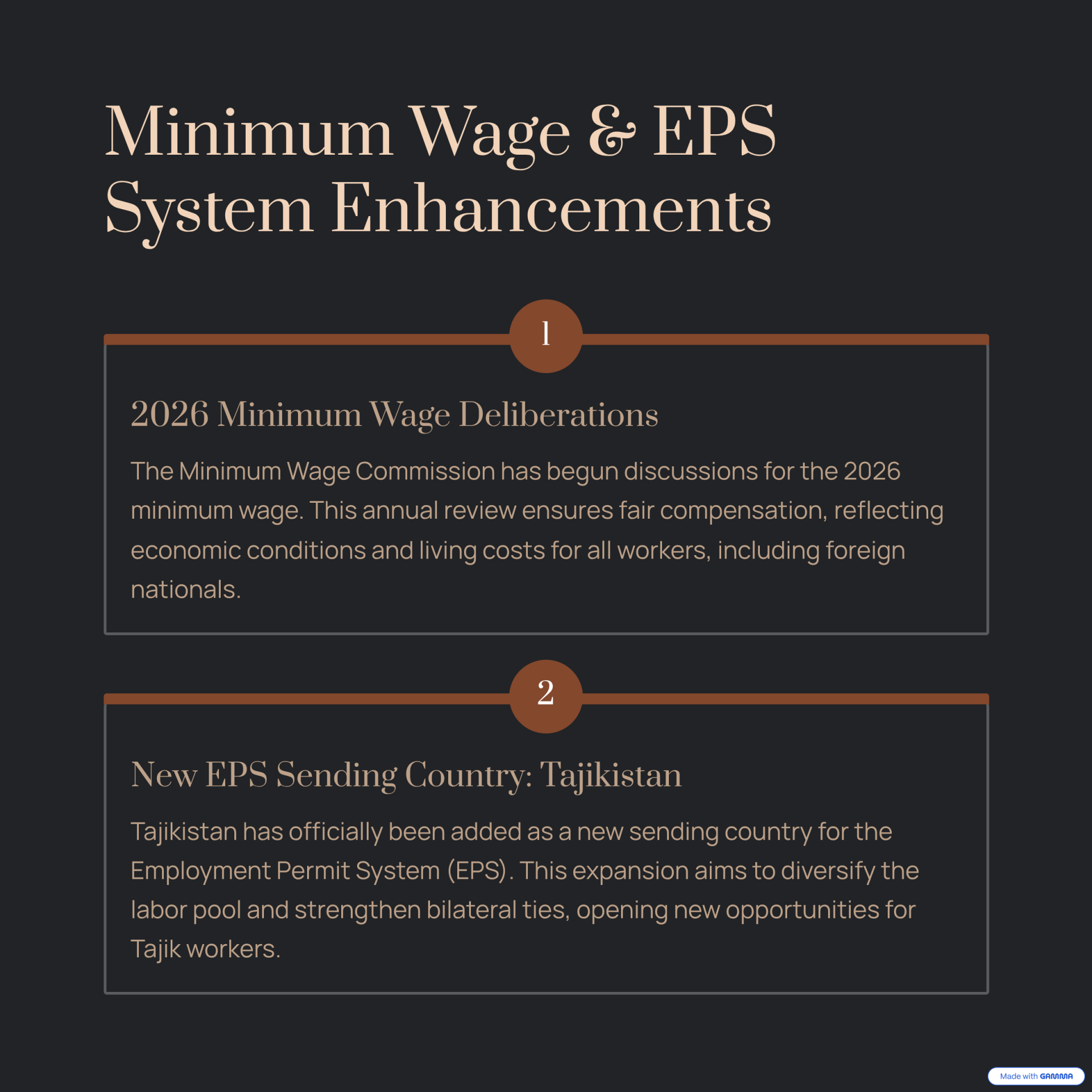 Minimum Wage & EPS System Enhancements

1

2026 Minimum Wage Deliberations

The Minimum Wage Commission has begun discussions for the 2026 minimum wage. This annual review ensures fair compensation, reflecting economic conditions and living costs for all workers, including foreign nationals.

2

New EPS Sending Country: Tajikistan

Tajikistan has officially been added as a new sending country for the Employment Permit System (EPS). This expansion aims to diversify the labor pool and strengthen bilateral ties, opening new opportunities for Tajik workers.

Made with GAMMA